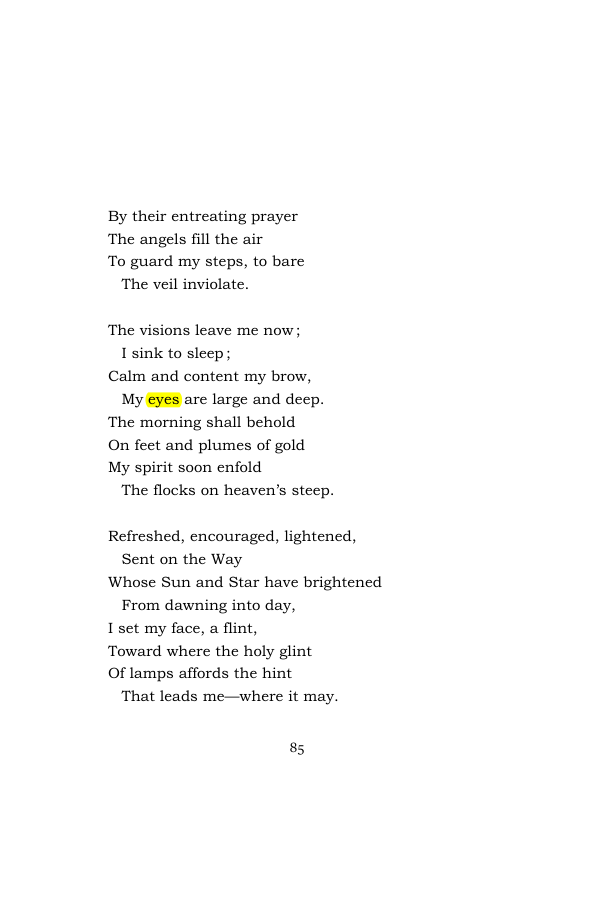 By their entreating prayer
The angels fill the air
To guard my steps, to bare
The veil inviolate.

The visions leave me now;
I sink to sleep;
Calm and content my brow,
My eyes are large and deep.
The morning shall behold
On feet and plumes of gold
My spirit soon enfold
The flocks on heaven's steep.

Refreshed, encouraged, lightened,
Sent on the Way
Whose Sun and Star have brightened
From dawning into day,
I set my face, a flint,
Toward where the holy glint
Of lamps affords the hint
That leads me—where it may.

85